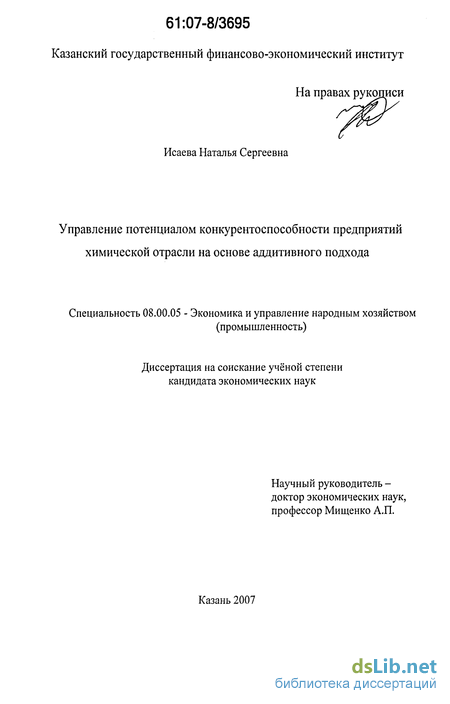 61:07-8/3695

Казанский государственный финансово-экономический институт

На правах рукописи

Исаева Наталья Сергеевна

Управление потенциалом конкурентоспособности предприятий химической отрасли на основе аддитивного подхода

Специальность 08.00.05 - Экономика и управление народным хозяйством (промышленность)

Диссертация на соискание учёной степени кандидата экономических наук

Научный руководитель – доктор экономических наук, профессор Мищенко А.П.

Казань 2007

dsLib.net
библиотека диссертаций